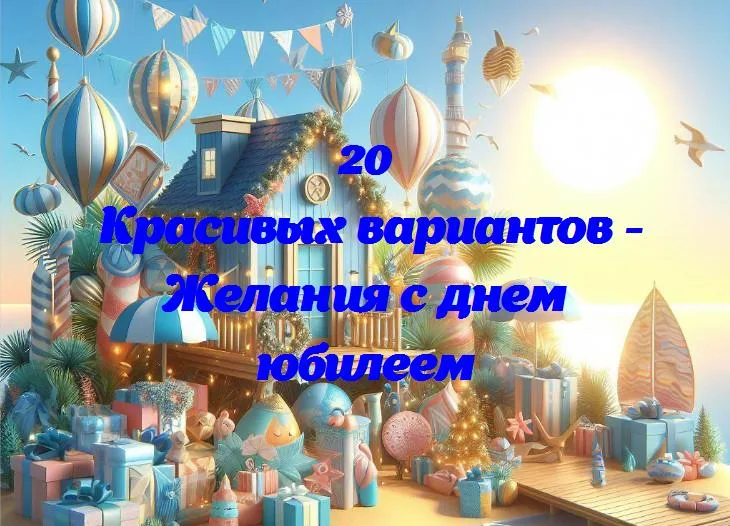 20
Красивых вариантов - Желания с днем юбилеем